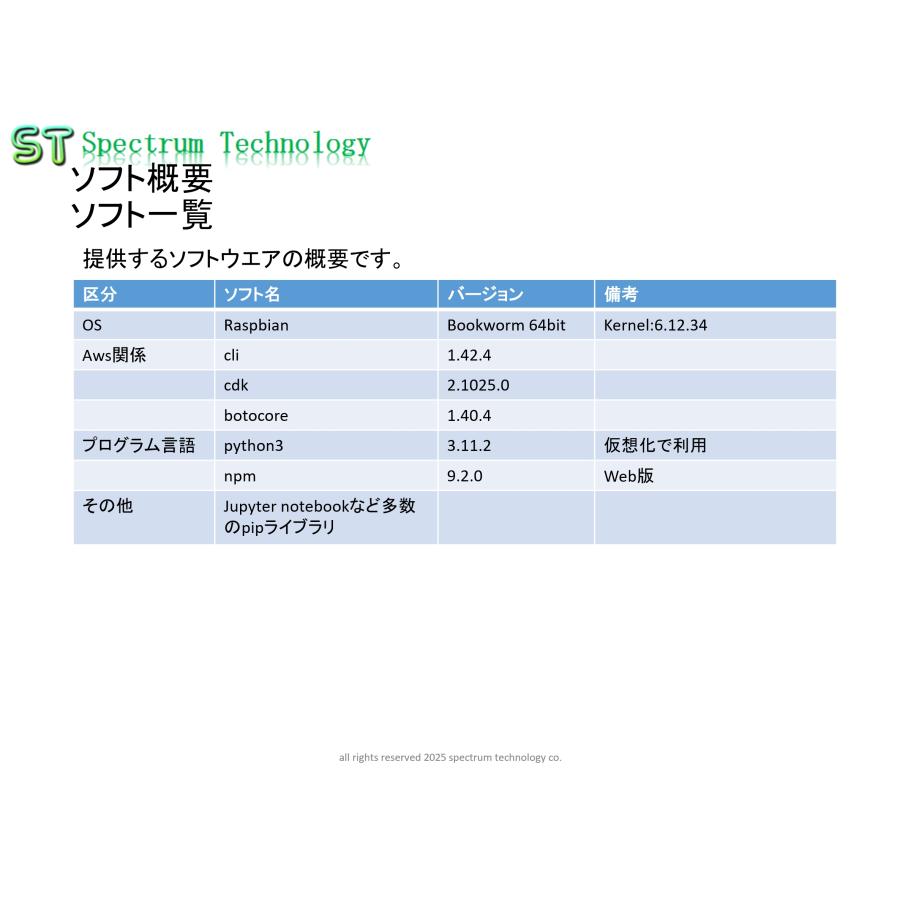 ST Spectrum Technology

ソフト概要
ソフト一覧

提供するソフトウエアの概要です。

| 区分 | ソフト名 | バージョン | 備考 |
|---|---|---|---|
| OS | Raspbian | Bookworm 64bit | Kernel:6.12.34 |
| Aws関係 | cli | 1.42.4 | |
| | cdk | 2.1025.0 | |
| | botocore | 1.40.4 | |
| プログラム言語 | python3 | 3.11.2 | 仮想化で利用 |
| | npm | 9.2.0 | Web版 |
| その他 | Jupyter notebookなど多数のpipライブラリ | | |

all rights reserved 2025 spectrum technology co.